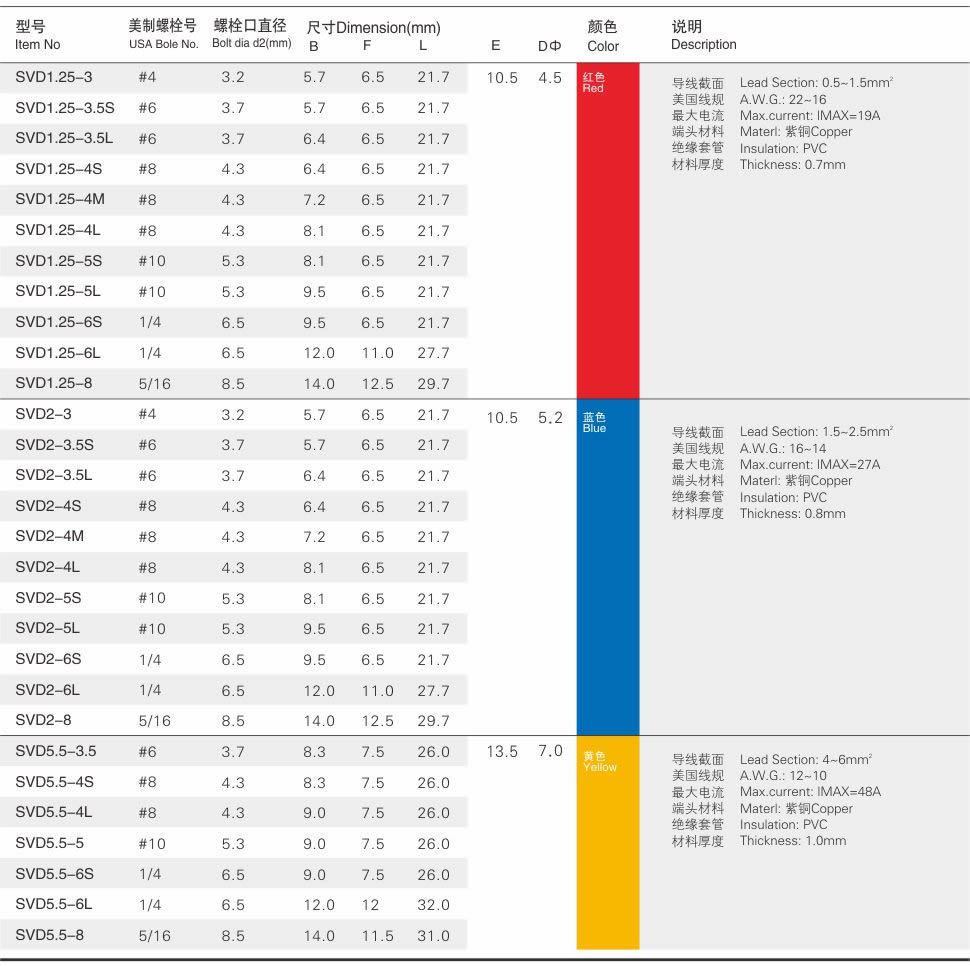 | 型号 Item No | 美制螺栓号 USA Bole No. | 螺栓口直径 Bolt dia d2(mm) | 尺寸Dimension(mm) B | F | L | E | DΦ | 颜色 Color | 说明 Description |
|---|---|---|---|---|---|---|---|---|---|
| SVD1.25-3 | #4 | 3.2 | 5.7 | 6.5 | 21.7 | 10.5 | 4.5 | 红色 Red | 导线截面 Lead Section: 0.5~1.5mm² 美国线规 A.W.G.: 22~16 最大电流 Max.current: IMAX=19A 端头材料 Materl: 紫铜Copper 绝缘套管 Insulation: PVC 材料厚度 Thickness: 0.7mm |
| SVD1.25-3.5S | #6 | 3.7 | 5.7 | 6.5 | 21.7 | | | | |
| SVD1.25-3.5L | #6 | 3.7 | 6.4 | 6.5 | 21.7 | | | | |
| SVD1.25-4S | #8 | 4.3 | 6.4 | 6.5 | 21.7 | | | | |
| SVD1.25-4M | #8 | 4.3 | 7.2 | 6.5 | 21.7 | | | | |
| SVD1.25-4L | #8 | 4.3 | 8.1 | 6.5 | 21.7 | | | | |
| SVD1.25-5S | #10 | 5.3 | 8.1 | 6.5 | 21.7 | | | | |
| SVD1.25-5L | #10 | 5.3 | 9.5 | 6.5 | 21.7 | | | | |
| SVD1.25-6S | 1/4 | 6.5 | 9.5 | 6.5 | 21.7 | | | | |
| SVD1.25-6L | 1/4 | 6.5 | 12.0 | 11.0 | 27.7 | | | | |
| SVD1.25-8 | 5/16 | 8.5 | 14.0 | 12.5 | 29.7 | | | | |
| SVD2-3 | #4 | 3.2 | 5.7 | 6.5 | 21.7 | 10.5 | 5.2 | 蓝色 Blue | 导线截面 Lead Section: 1.5~2.5mm² 美国线规 A.W.G.: 16~14 最大电流 Max.current: IMAX=27A 端头材料 Materl: 紫铜Copper 绝缘套管 Insulation: PVC 材料厚度 Thickness: 0.8mm |
| SVD2-3.5S | #6 | 3.7 | 5.7 | 6.5 | 21.7 | | | | |
| SVD2-3.5L | #6 | 3.7 | 6.4 | 6.5 | 21.7 | | | | |
| SVD2-4S | #8 | 4.3 | 6.4 | 6.5 | 21.7 | | | | |
| SVD2-4M | #8 | 4.3 | 7.2 | 6.5 | 21.7 | | | | |
| SVD2-4L | #8 | 4.3 | 8.1 | 6.5 | 21.7 | | | | |
| SVD2-5S | #10 | 5.3 | 8.1 | 6.5 | 21.7 | | | | |
| SVD2-5L | #10 | 5.3 | 9.5 | 6.5 | 21.7 | | | | |
| SVD2-6S | 1/4 | 6.5 | 9.5 | 6.5 | 21.7 | | | | |
| SVD2-6L | 1/4 | 6.5 | 12.0 | 11.0 | 27.7 | | | | |
| SVD2-8 | 5/16 | 8.5 | 14.0 | 12.5 | 29.7 | | | | |
| SVD5.5-3.5 | #6 | 3.7 | 8.3 | 7.5 | 26.0 | 13.5 | 7.0 | 黄色 Yellow | 导线截面 Lead Section: 4~6mm² 美国线规 A.W.G.: 12~10 最大电流 Max.current: IMAX=48A 端头材料 Materl: 紫铜Copper 绝缘套管 Insulation: PVC 材料厚度 Thickness: 1.0mm |
| SVD5.5-4S | #8 | 4.3 | 8.3 | 7.5 | 26.0 | | | | |
| SVD5.5-4L | #8 | 4.3 | 9.0 | 7.5 | 26.0 | | | | |
| SVD5.5-5 | #10 | 5.3 | 9.0 | 7.5 | 26.0 | | | | |
| SVD5.5-6S | 1/4 | 6.5 | 9.0 | 7.5 | 26.0 | | | | |
| SVD5.5-6L | 1/4 | 6.5 | 12.0 | 12 | 32.0 | | | | |
| SVD5.5-8 | 5/16 | 8.5 | 14.0 | 11.5 | 31.0 | | | | |